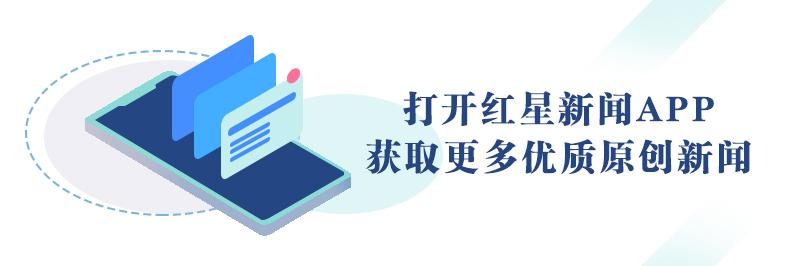 打开红星新闻APP
获取更多优质原创新闻